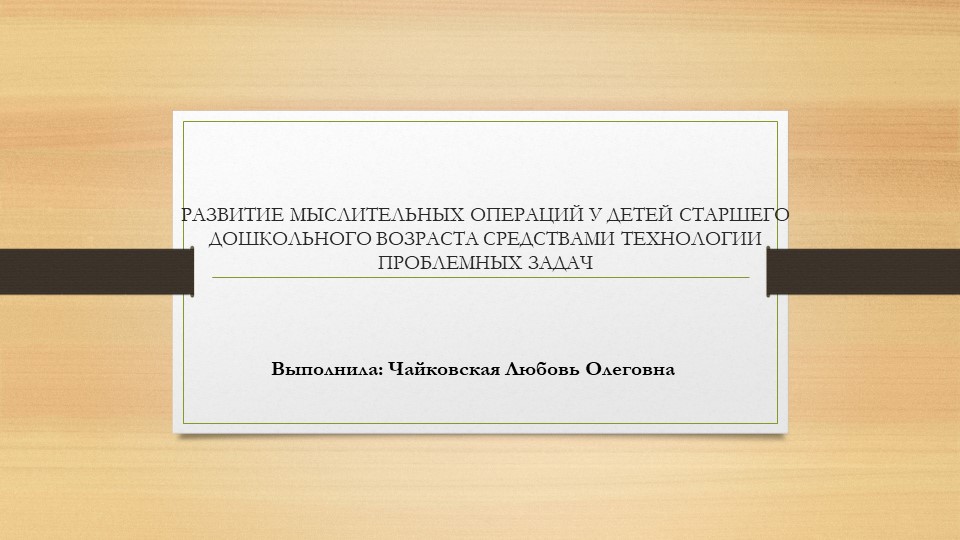 РАЗВИТИЕ МЫСЛИТЕЛЬНЫХ ОПЕРАЦИЙ У ДЕТЕЙ СТАРШЕГО ДОШКОЛЬНОГО ВОЗРАСТА СРЕДСТВАМИ ТЕХНОЛОГИИ ПРОБЛЕМНЫХ ЗАДАЧ

Выполнила: Чайковская Любовь Олеговна